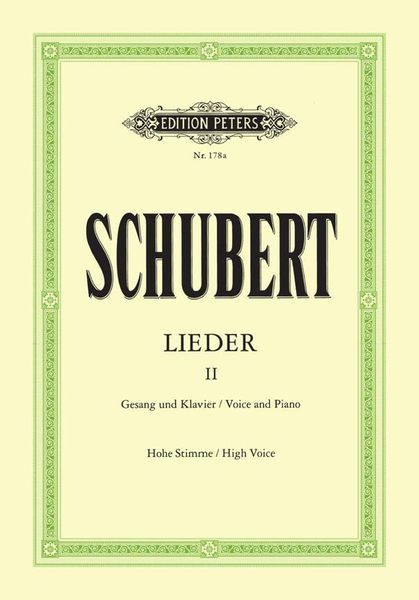 EDITION PETERS

Nr. 178a

SCHUBERT

LIEDER

II

Gesang und Klavier / Voice and Piano

Hohe Stimme / High Voice